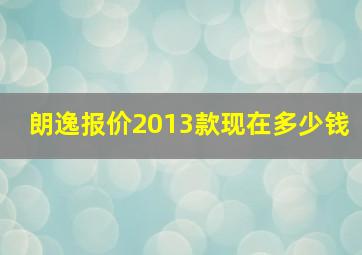 朗逸报价2013款现在多少钱